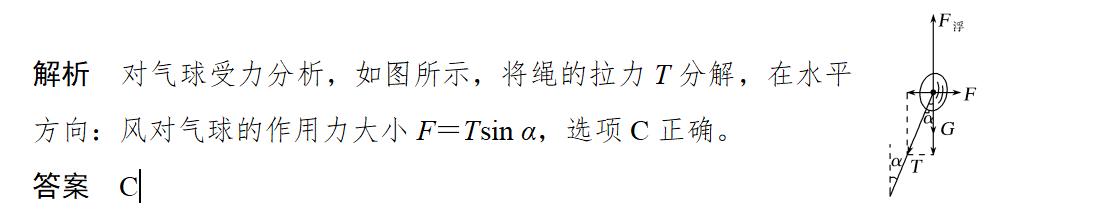 解析　对气球受力分析，如图所示，将绳的拉力 $T$ 分解，在水平方向：风对气球的作用力大小 $F=T\sin\alpha$，选项 C 正确。

答案　C

$F_{浮}$
$F$
$\alpha$
$G$
$\alpha$
$T$